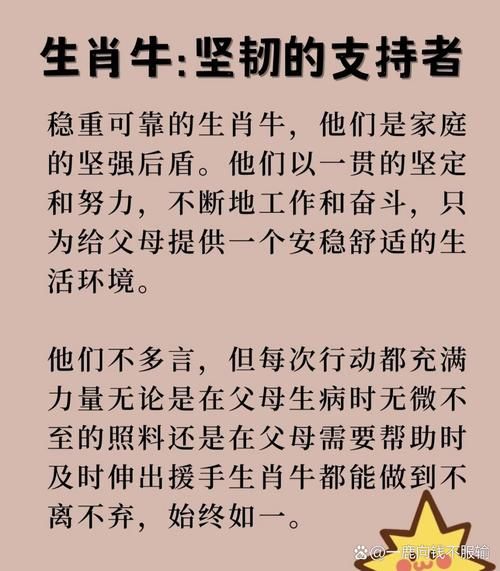 生肖牛:坚韧的支持者

稳重可靠的生肖牛，他们是家庭的坚强后盾。他们以一贯的坚定和努力，不断地工作和奋斗，只为给父母提供一个安稳舒适的生活环境。

他们不多言，但每次行动都充满力量无论是在父母生病时无微不至的照料还是在父母需要帮助时及时伸出援手生肖牛都能做到不离不弃，始终如一。

@一鹿向钱不服输